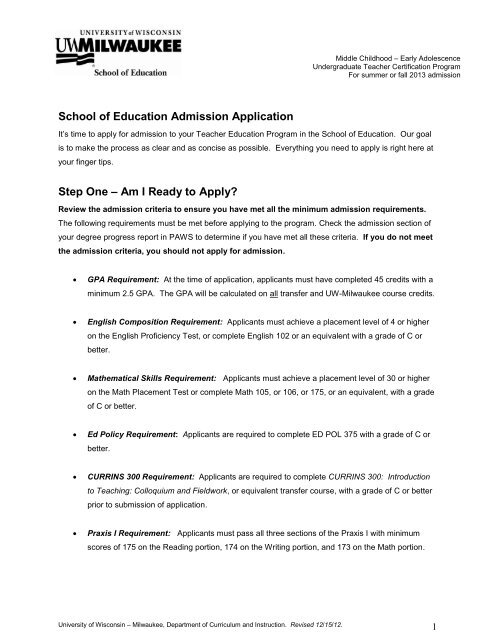 UNIVERSITY of WISCONSIN
UWMILWAUKEE
School of Education

Middle Childhood – Early Adolescence
Undergraduate Teacher Certification Program
For summer or fall 2013 admission

School of Education Admission Application

It's time to apply for admission to your Teacher Education Program in the School of Education. Our goal is to make the process as clear and as concise as possible. Everything you need to apply is right here at your finger tips.

Step One – Am I Ready to Apply?

Review the admission criteria to ensure you have met all the minimum admission requirements. The following requirements must be met before applying to the program. Check the admission section of your degree progress report in PAWS to determine if you have met all these criteria. If you do not meet the admission criteria, you should not apply for admission.

• GPA Requirement: At the time of application, applicants must have completed 45 credits with a minimum 2.5 GPA. The GPA will be calculated on all transfer and UW-Milwaukee course credits.

• English Composition Requirement: Applicants must achieve a placement level of 4 or higher on the English Proficiency Test, or complete English 102 or an equivalent with a grade of C or better.

• Mathematical Skills Requirement: Applicants must achieve a placement level of 30 or higher on the Math Placement Test or complete Math 105, or 106, or 175, or an equivalent, with a grade of C or better.

• Ed Policy Requirement: Applicants are required to complete ED POL 375 with a grade of C or better.

• CURRINS 300 Requirement: Applicants are required to complete CURRINS 300: Introduction to Teaching: Colloquium and Fieldwork, or equivalent transfer course, with a grade of C or better prior to submission of application.

• Praxis I Requirement: Applicants must pass all three sections of the Praxis I with minimum scores of 175 on the Reading portion, 174 on the Writing portion, and 173 on the Math portion.

University of Wisconsin – Milwaukee, Department of Curriculum and Instruction. Revised 12/15/12.

1